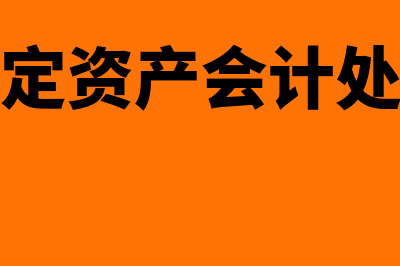 定资产会计处